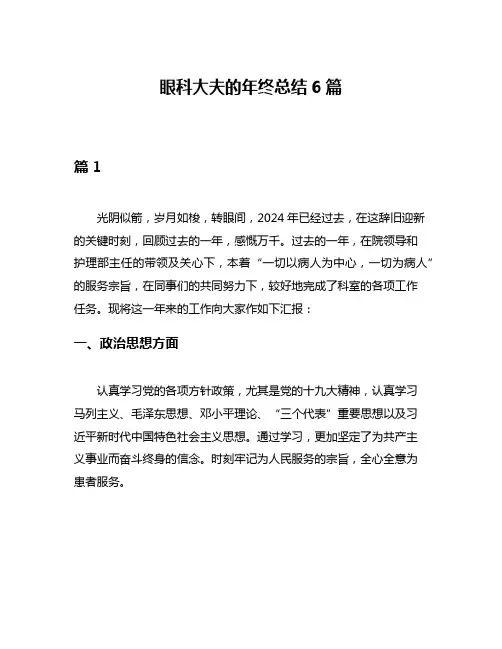 眼科大夫的年终总结 6 篇

篇 1

光阴似箭，岁月如梭，转眼间，2024 年已经过去，在这辞旧迎新的关键时刻，回顾过去的一年，感慨万千。过去的一年，在院领导和护理部主任的带领及关心下，本着“一切以病人为中心，一切为病人”的服务宗旨，在同事们的共同努力下，较好地完成了科室的各项工作任务。现将这一年来的工作向大家作如下汇报：

一、政治思想方面

认真学习党的各项方针政策，尤其是党的十九大精神，认真学习马列主义、毛泽东思想、邓小平理论、“三个代表”重要思想以及习近平新时代中国特色社会主义思想。通过学习，更加坚定了为共产主义事业而奋斗终身的信念。时刻牢记为人民服务的宗旨，全心全意为患者服务。